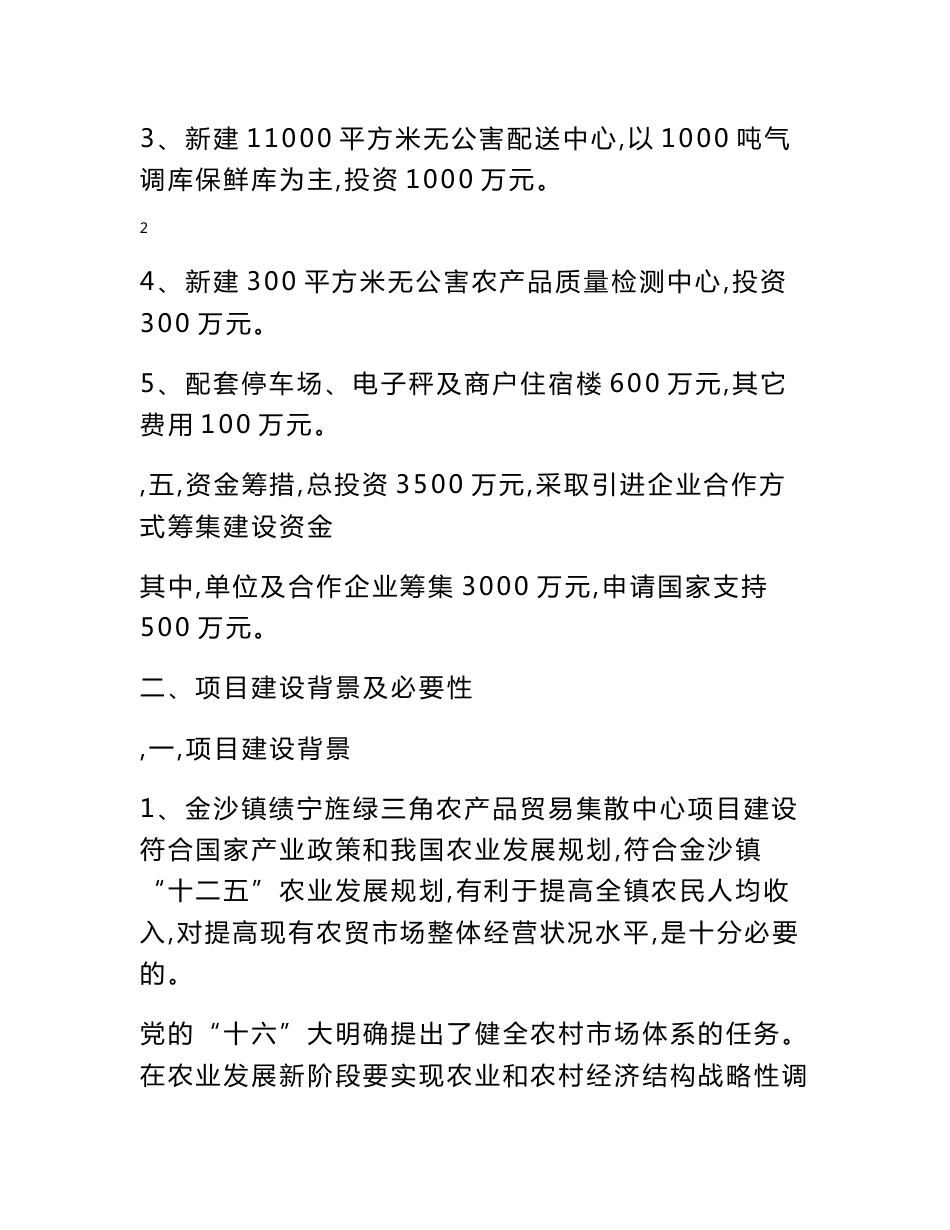 3、新建 11000 平方米无公害配送中心,以 1000 吨气调库保鲜库为主,投资 1000 万元。

2

4、新建 300 平方米无公害农产品质量检测中心,投资 300 万元。

5、配套停车场、电子秤及商户住宿楼 600 万元,其它费用 100 万元。

,五,资金筹措,总投资 3500 万元,采取引进企业合作方式筹集建设资金

其中,单位及合作企业筹集 3000 万元,申请国家支持 500 万元。

二、项目建设背景及必要性

,一,项目建设背景

1、金沙镇绩宁旌绿三角农产品贸易集散中心项目建设符合国家产业政策和我国农业发展规划,符合金沙镇“十二五”农业发展规划,有利于提高全镇农民人均收入,对提高现有农贸市场整体经营状况水平,是十分必要的。

党的“十六”大明确提出了健全农村市场体系的任务。在农业发展新阶段要实现农业和农村经济结构战略性调